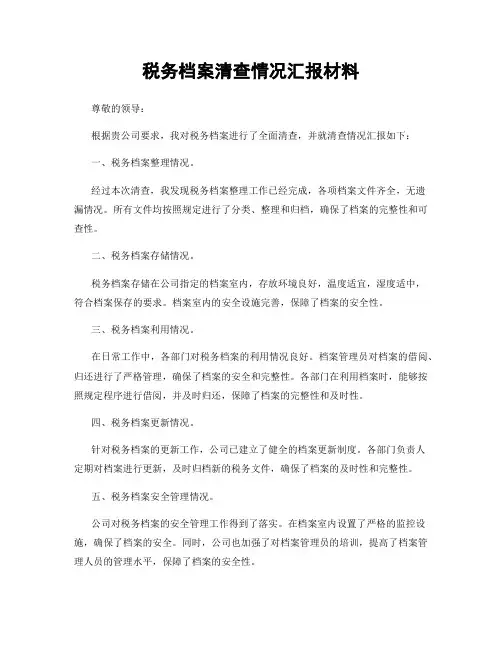 税务档案清查情况汇报材料

尊敬的领导：

根据贵公司要求，我对税务档案进行了全面清查，并就清查情况汇报如下：

一、税务档案整理情况。

经过本次清查，我发现税务档案整理工作已经完成，各项档案文件齐全，无遗漏情况。所有文件均按照规定进行了分类、整理和归档，确保了档案的完整性和可查性。

二、税务档案存储情况。

税务档案存储在公司指定的档案室内，存放环境良好，温度适宜，湿度适中，符合档案保存的要求。档案室内的安全设施完善，保障了档案的安全性。

三、税务档案利用情况。

在日常工作中，各部门对税务档案的利用情况良好。档案管理员对档案的借阅、归还进行了严格管理，确保了档案的安全和完整性。各部门在利用档案时，能够按照规定程序进行借阅，并及时归还，保障了档案的完整性和及时性。

四、税务档案更新情况。

针对税务档案的更新工作，公司已建立了健全的档案更新制度。各部门负责人定期对档案进行更新，及时归档新的税务文件，确保了档案的及时性和完整性。

五、税务档案安全管理情况。

公司对税务档案的安全管理工作得到了落实。在档案室内设置了严格的监控设施，确保了档案的安全。同时，公司也加强了对档案管理员的培训，提高了档案管理人员的管理水平，保障了档案的安全性。